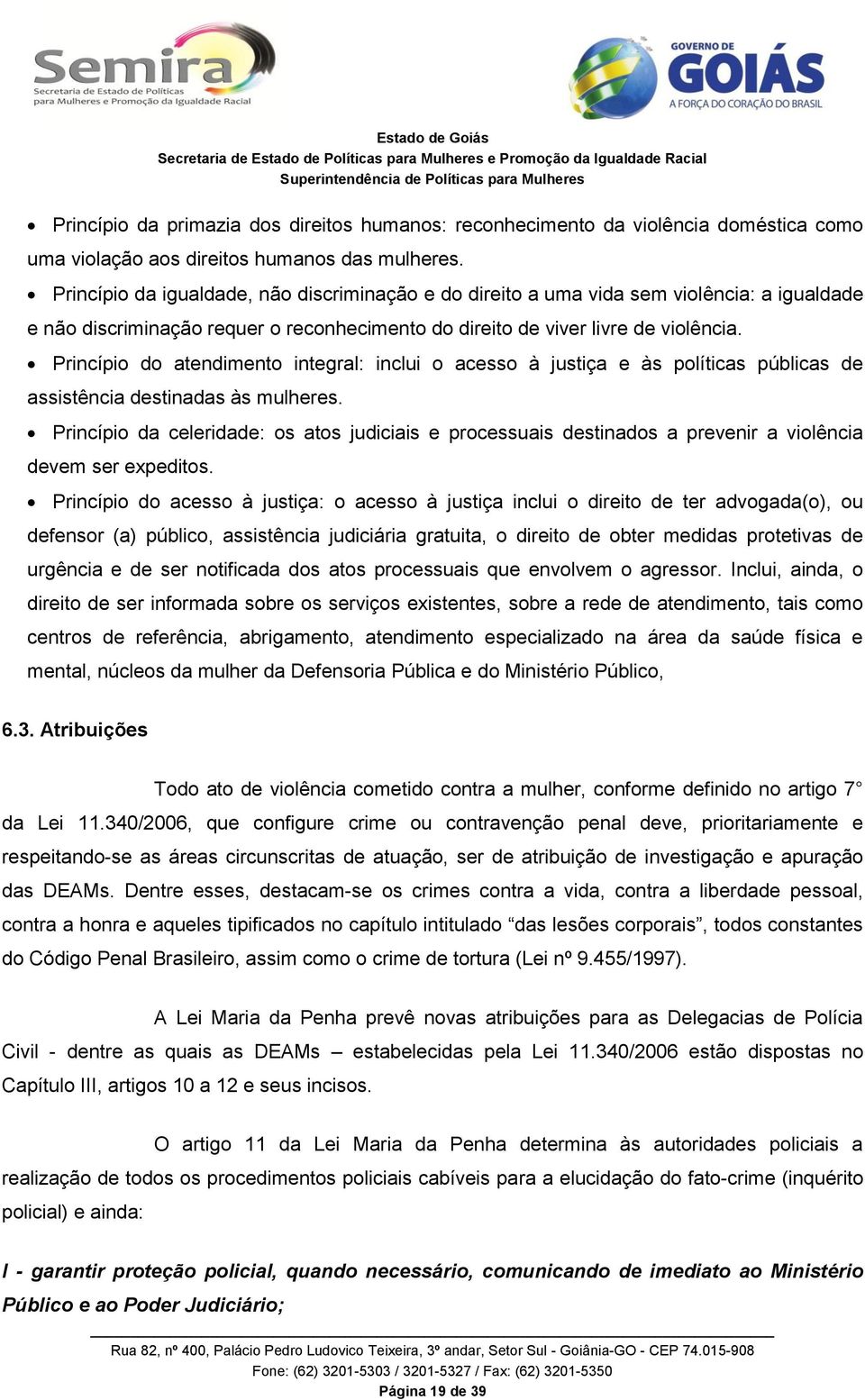 Semira
Secretaria de Estado de Políticas para Mulheres e Promoção da Igualdade Racial

GOVERNO DE GOIÁS
A FORÇA DO CORAÇÃO DO BRASIL

Estado de Goiás
Secretaria de Estado de Políticas para Mulheres e Promoção da Igualdade Racial
Superintendência de Políticas para Mulheres

• Princípio da primazia dos direitos humanos: reconhecimento da violência doméstica como uma violação aos direitos humanos das mulheres.
• Princípio da igualdade, não discriminação e do direito a uma vida sem violência: a igualdade e não discriminação requer o reconhecimento do direito de viver livre de violência.
• Princípio do atendimento integral: inclui o acesso à justiça e às políticas públicas de assistência destinadas às mulheres.
• Princípio da celeridade: os atos judiciais e processuais destinados a prevenir a violência devem ser expeditos.
• Princípio do acesso à justiça: o acesso à justiça inclui o direito de ter advogada(o), ou defensor (a) público, assistência judiciária gratuita, o direito de obter medidas protetivas de urgência e de ser notificada dos atos processuais que envolvem o agressor. Inclui, ainda, o direito de ser informada sobre os serviços existentes, sobre a rede de atendimento, tais como centros de referência, abrigamento, atendimento especializado na área da saúde física e mental, núcleos da mulher da Defensoria Pública e do Ministério Público,

6.3. Atribuições

Todo ato de violência cometido contra a mulher, conforme definido no artigo 7° da Lei 11.340/2006, que configure crime ou contravenção penal deve, prioritariamente e respeitando-se as áreas circunscritas de atuação, ser de atribuição de investigação e apuração das DEAMs. Dentre esses, destacam-se os crimes contra a vida, contra a liberdade pessoal, contra a honra e aqueles tipificados no capítulo intitulado “das lesões corporais”, todos constantes do Código Penal Brasileiro, assim como o crime de tortura (Lei nº 9.455/1997).

A Lei Maria da Penha prevê novas atribuições para as Delegacias de Polícia Civil - dentre as quais as DEAMs – estabelecidas pela Lei 11.340/2006 estão dispostas no Capítulo III, artigos 10 a 12 e seus incisos.

O artigo 11 da Lei Maria da Penha determina às autoridades policiais a realização de todos os procedimentos policiais cabíveis para a elucidação do fato-crime (inquérito policial) e ainda:

I - garantir proteção policial, quando necessário, comunicando de imediato ao Ministério Público e ao Poder Judiciário;

Rua 82, nº 400, Palácio Pedro Ludovico Teixeira, 3º andar, Setor Sul - Goiânia-GO - CEP 74.015-908
Fone: (62) 3201-5303 / 3201-5327 / Fax: (62) 3201-5350
Página 19 de 39